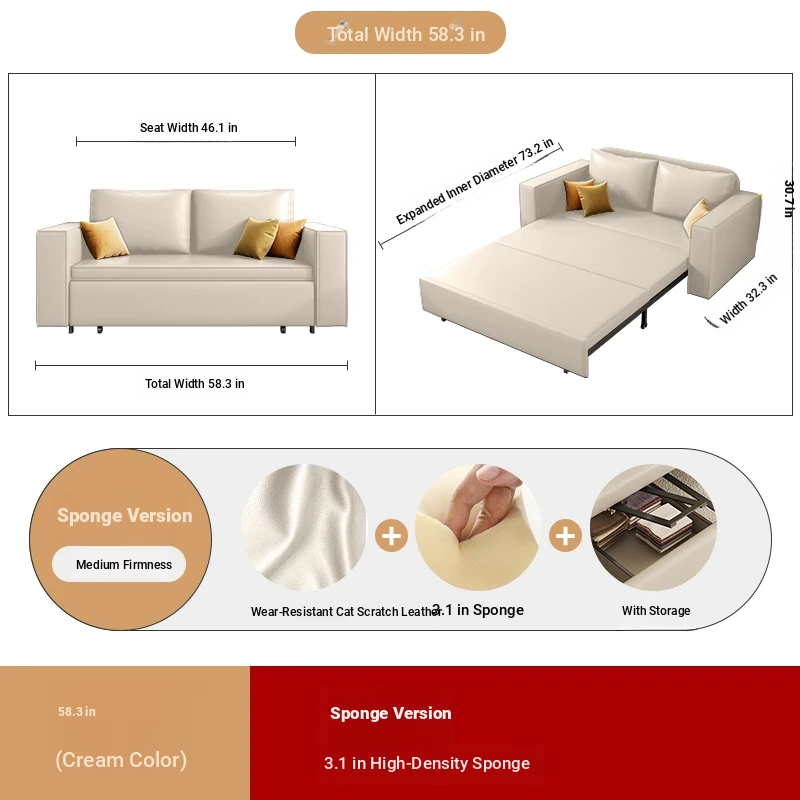 Total Width 58.3 in

Seat Width 46.1 in

Total Width 58.3 in

Expanded Inner Diameter 73.2 in

30.7 in

Width 32.3 in

Sponge Version

Medium Firmness

Wear-Resistant Cat Scratch Leather

3.1 in Sponge

With Storage

58.3 in

(Cream Color)

Sponge Version

3.1 in High-Density Sponge